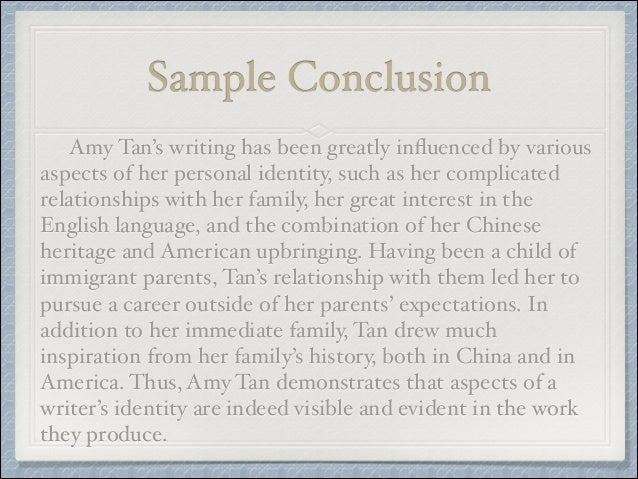 Sample Conclusion

Amy Tan's writing has been greatly influenced by various aspects of her personal identity, such as her complicated relationships with her family, her great interest in the English language, and the combination of her Chinese heritage and American upbringing. Having been a child of immigrant parents, Tan's relationship with them led her to pursue a career outside of her parents' expectations. In addition to her immediate family, Tan drew much inspiration from her family's history, both in China and in America. Thus, Amy Tan demonstrates that aspects of a writer's identity are indeed visible and evident in the work they produce.